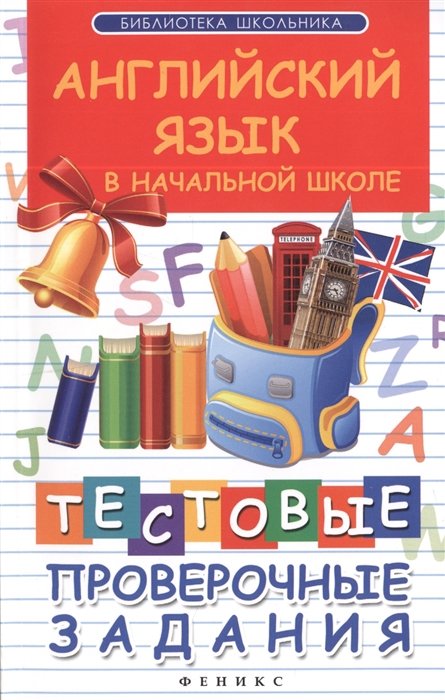 БИБЛИОТЕКА ШКОЛЬНИКА

АНГЛИЙСКИЙ ЯЗЫК В НАЧАЛЬНОЙ ШКОЛЕ

TELEPHONE

ТЕСТОВЫЕ ПРОВЕРОЧНЫЕ ЗАДАНИЯ

ФЕНИКС